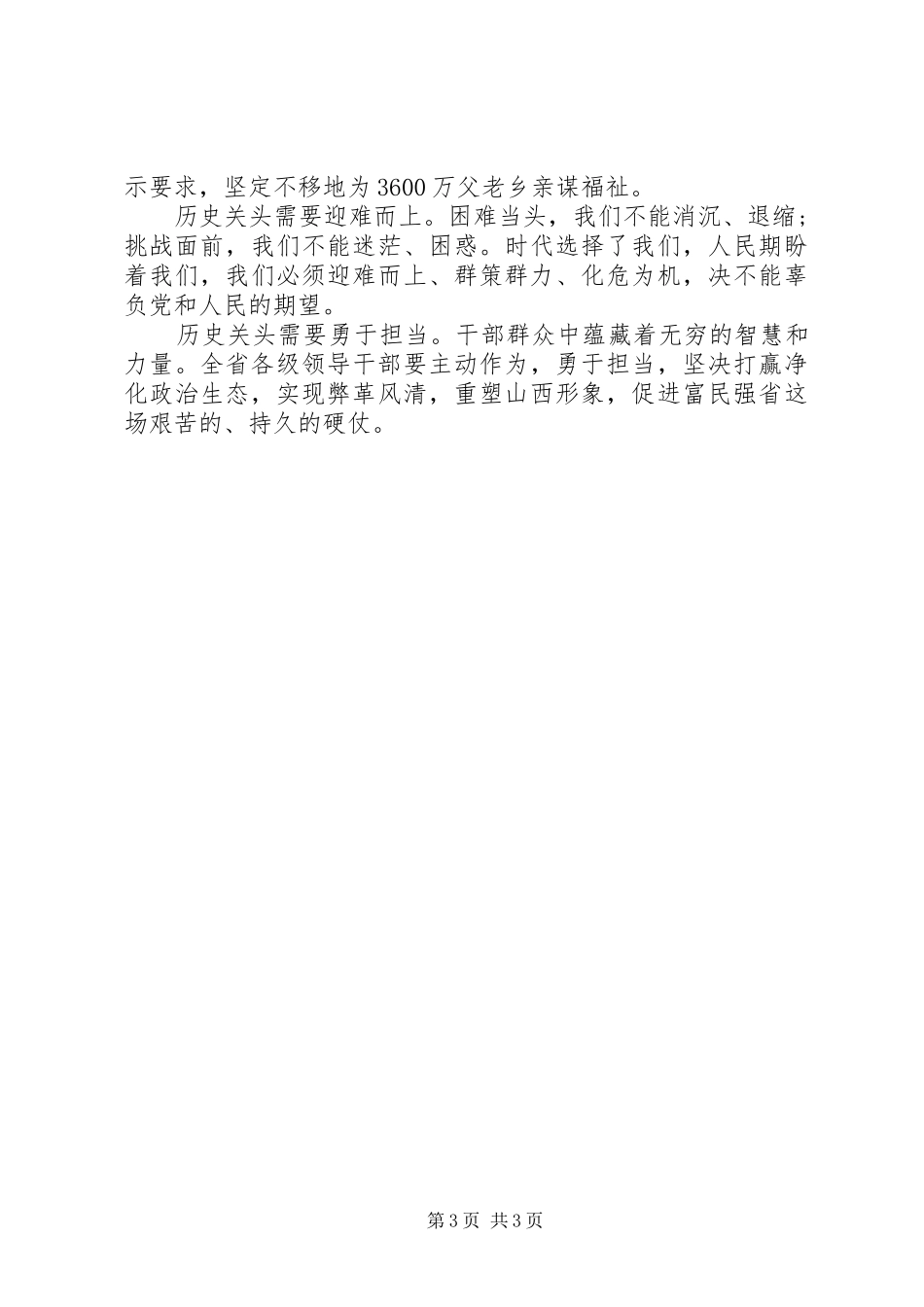 示要求，坚定不移地为3600万父老乡亲谋福祉。

历史关头需要迎难而上。困难当头，我们不能消沉、退缩；挑战面前，我们不能迷茫、困惑。时代选择了我们，人民期盼着我们，我们必须迎难而上、群策群力、化危为机，决不能辜负党和人民的期望。

历史关头需要勇于担当。干部群众中蕴藏着无穷的智慧和力量。全省各级领导干部要主动作为，勇于担当，坚决打赢净化政治生态，实现弊革风清，重塑山西形象，促进富民强省这场艰苦的、持久的硬仗。

第3页 共3页